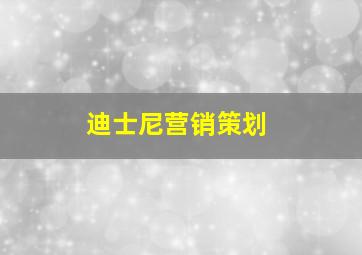 迪士尼营销策划